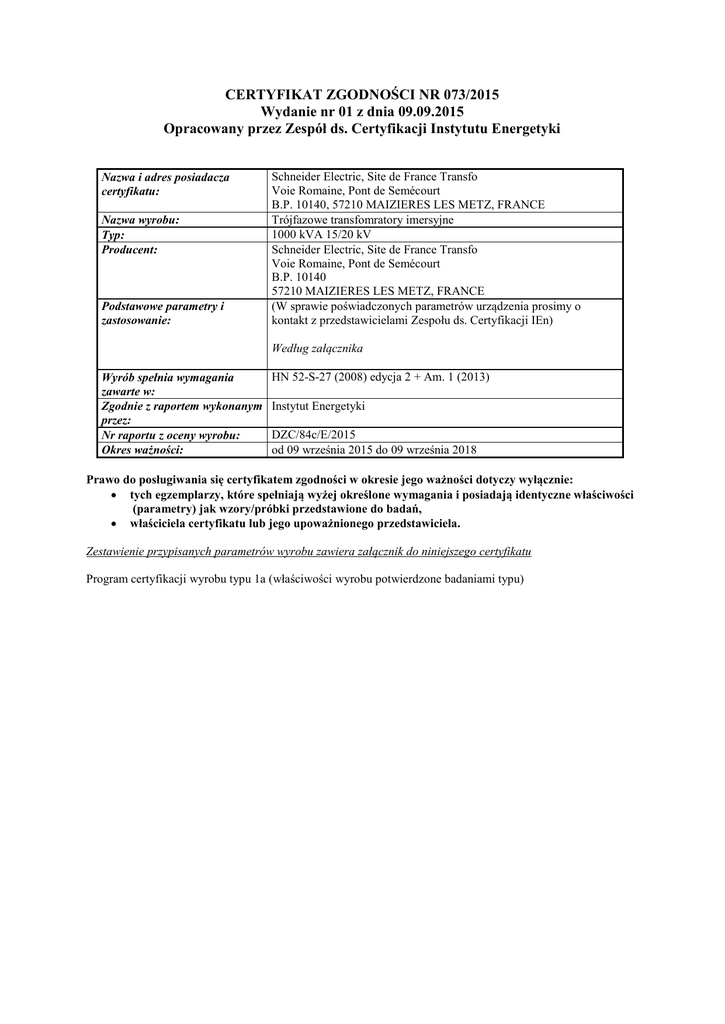 CERTYFIKAT ZGODNOŚCI NR 073/2015
Wydanie nr 01 z dnia 09.09.2015
Opracowany przez Zespół ds. Certyfikacji Instytutu Energetyki

| | |
|---|---|
| Nazwa i adres posiadacza certyfikatu: | Schneider Electric, Site de France Transfo Voie Romaine, Pont de Semécourt B.P. 10140, 57210 MAIZIERES LES METZ, FRANCE |
| Nazwa wyrobu: | Trójfazowe transfomratory imersyjne |
| Typ: | 1000 kVA 15/20 kV |
| Producent: | Schneider Electric, Site de France Transfo Voie Romaine, Pont de Semécourt B.P. 10140 57210 MAIZIERES LES METZ, FRANCE |
| Podstawowe parametry i zastosowanie: | (W sprawie poświadczonych parametrów urządzenia prosimy o kontakt z przedstawicielami Zespołu ds. Certyfikacji IEn) Według załącznika |
| Wyrób spełnia wymagania zawarte w: | HN 52-S-27 (2008) edycja 2 + Am. 1 (2013) |
| Zgodnie z raportem wykonanym przez: | Instytut Energetyki |
| Nr raportu z oceny wyrobu: | DZC/84c/E/2015 |
| Okres ważności: | od 09 września 2015 do 09 września 2018 |

Prawo do posługiwania się certyfikatem zgodności w okresie jego ważności dotyczy wyłącznie:
• tych egzemplarzy, które spełniają wyżej określone wymagania i posiadają identyczne właściwości (parametry) jak wzory/próbki przedstawione do badań,
• właściciela certyfikatu lub jego upoważnionego przedstawiciela.

Zestawienie przypisanych parametrów wyrobu zawiera załącznik do niniejszego certyfikatu

Program certyfikacji wyrobu typu 1a (właściwości wyrobu potwierdzone badaniami typu)